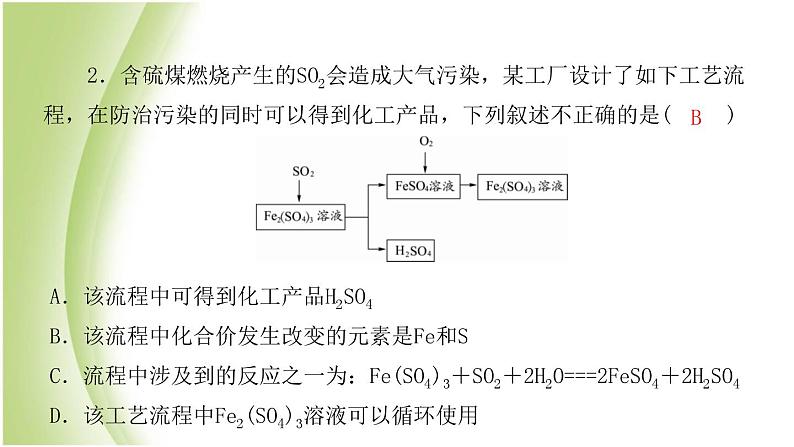 2．含硫煤燃烧产生的$SO_2$会造成大气污染，某工厂设计了如下工艺流程，在防治污染的同时可以得到化工产品，下列叙述不正确的是（ B ）

$SO_2$

$Fe_2(SO_4)_3$ 溶液

$O_2$

$FeSO_4$溶液

$Fe_2(SO_4)_3$ 溶液

$H_2SO_4$

A．该流程中可得到化工产品$H_2SO_4$

B．该流程中化合价发生改变的元素是Fe和S

C．流程中涉及到的反应之一为：$Fe(SO_4)_3+SO_2+2H_2O===2FeSO_4+2H_2SO_4$

D．该工艺流程中$Fe_2(SO_4)_3$溶液可以循环使用